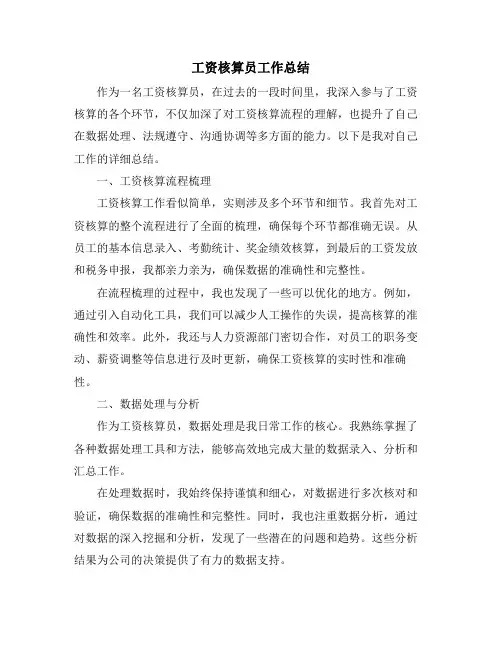 工资核算员工作总结

作为一名工资核算员，在过去的一段时间里，我深入参与了工资核算的各个环节，不仅加深了对工资核算流程的理解，也提升了自己在数据处理、法规遵守、沟通协调等多方面的能力。以下是我对自己工作的详细总结。

一、工资核算流程梳理

工资核算工作看似简单，实则涉及多个环节和细节。我首先对工资核算的整个流程进行了全面的梳理，确保每个环节都准确无误。从员工的基本信息录入、考勤统计、奖金绩效核算，到最后的工资发放和税务申报，我都亲力亲为，确保数据的准确性和完整性。

在流程梳理的过程中，我也发现了一些可以优化的地方。例如，通过引入自动化工具，我们可以减少人工操作的失误，提高核算的准确性和效率。此外，我还与人力资源部门密切合作，对员工的职务变动、薪资调整等信息进行及时更新，确保工资核算的实时性和准确性。

二、数据处理与分析

作为工资核算员，数据处理是我日常工作的核心。我熟练掌握了各种数据处理工具和方法，能够高效地完成大量的数据录入、分析和汇总工作。

在处理数据时，我始终保持谨慎和细心，对数据进行多次核对和验证，确保数据的准确性和完整性。同时，我也注重数据分析，通过对数据的深入挖掘和分析，发现了一些潜在的问题和趋势。这些分析结果为公司的决策提供了有力的数据支持。